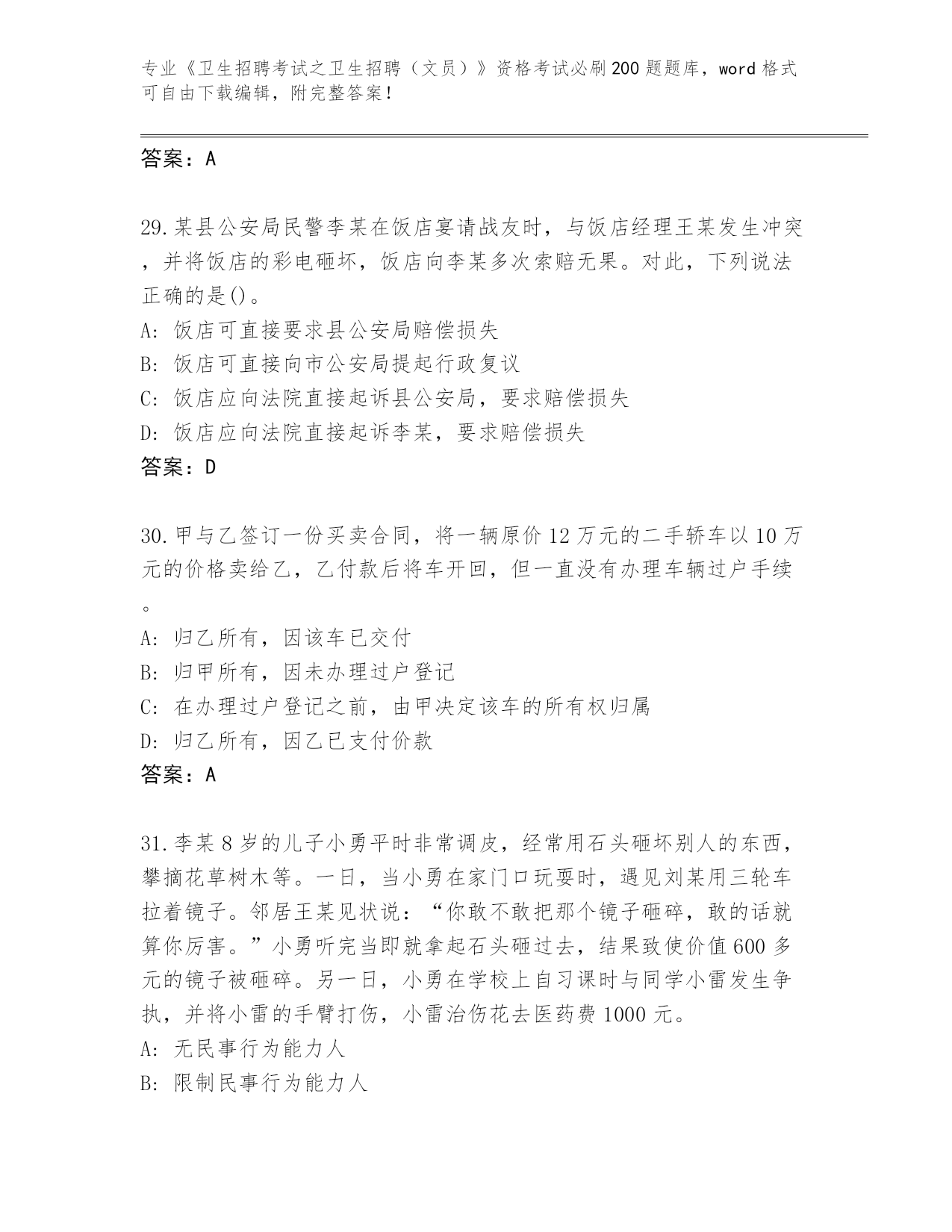 专业《卫生招聘考试之卫生招聘（文员）》资格考试必刷200题题库，word格式可自由下载编辑，附完整答案！

答案：A

29.某县公安局民警李某在饭店宴请战友时，与饭店经理王某发生冲突，并将饭店的彩电砸坏，饭店向李某多次索赔无果。对此，下列说法正确的是()。
A: 饭店可直接要求县公安局赔偿损失
B: 饭店可直接向市公安局提起行政复议
C: 饭店应向法院直接起诉县公安局，要求赔偿损失
D: 饭店应向法院直接起诉李某，要求赔偿损失
答案：D

30.甲与乙签订一份买卖合同，将一辆原价12万元的二手轿车以10万元的价格卖给乙，乙付款后将车开回，但一直没有办理车辆过户手续。
A: 归乙所有，因该车已交付
B: 归甲所有，因未办理过户登记
C: 在办理过户登记之前，由甲决定该车的所有权归属
D: 归乙所有，因乙已支付价款
答案：A

31.李某8岁的儿子小勇平时非常调皮，经常用石头砸坏别人的东西，攀摘花草树木等。一日，当小勇在家门口玩耍时，遇见刘某用三轮车拉着镜子。邻居王某见状说：“你敢不敢把那个镜子砸碎，敢的话就算你厉害。”小勇听完当即就拿起石头砸过去，结果致使价值600多元的镜子被砸碎。另一日，小勇在学校上自习课时与同学小雷发生争执，并将小雷的手臂打伤，小雷治伤花去医药费1000元。
A: 无民事行为能力人
B: 限制民事行为能力人